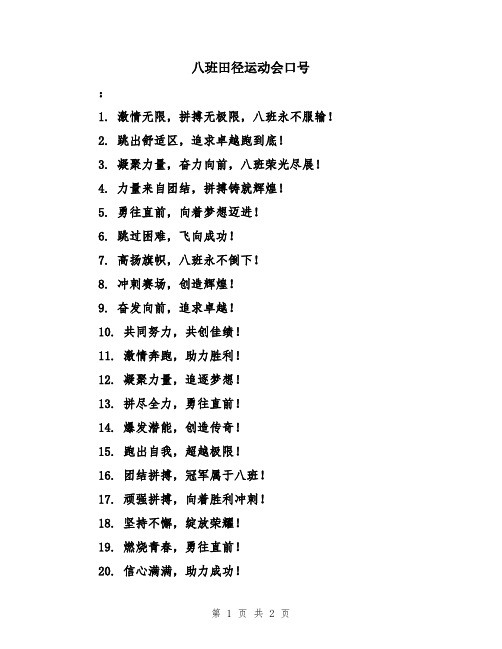 八班田径运动会口号

：

1. 激情无限，拼搏无极限，八班永不服输！

2. 跳出舒适区，追求卓越跑到底！

3. 凝聚力量，奋力向前，八班荣光尽展！

4. 力量来自团结，拼搏铸就辉煌！

5. 勇往直前，向着梦想迈进！

6. 跳过困难，飞向成功！

7. 高扬旗帜，八班永不倒下！

8. 冲刺赛场，创造辉煌！

9. 奋发向前，追求卓越！

10. 共同努力，共创佳绩！

11. 激情奔跑，助力胜利！

12. 凝聚力量，追逐梦想！

13. 拼尽全力，勇往直前！

14. 爆发潜能，创造传奇！

15. 跑出自我，超越极限！

16. 团结拼搏，冠军属于八班！

17. 顽强拼搏，向着胜利冲刺！

18. 坚持不懈，绽放荣耀！

19. 燃烧青春，勇往直前！

20. 信心满满，助力成功！

第 1 页 共 2 页